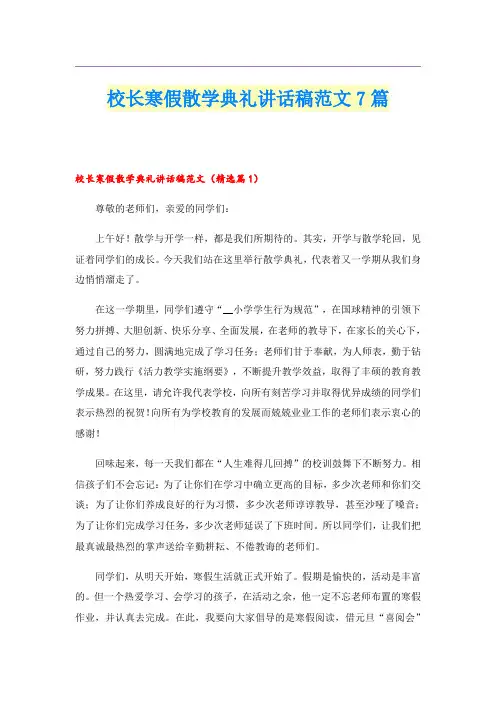 校长寒假散学典礼讲话稿范文7篇

校长寒假散学典礼讲话稿范文（精选篇1）

尊敬的老师们，亲爱的同学们：

上午好！散学与开学一样，都是我们所期待的。其实，开学与散学轮回，见证着同学们的成长。今天我们站在这里举行散学典礼，代表着又一学期从我们身边悄悄溜走了。

在这一学期里，同学们遵守“__小学学生行为规范”，在国球精神的引领下努力拼搏、大胆创新、快乐分享、全面发展，在老师的教导下，在家长的关心下，通过自己的努力，圆满地完成了学习任务；老师们甘于奉献，为人师表，勤于钻研，努力践行《活力教学实施纲要》，不断提升教学效益，取得了丰硕的教育教学成果。在这里，请允许我代表学校，向所有刻苦学习并取得优异成绩的同学们表示热烈的祝贺！向所有为学校教育的发展而兢兢业业工作的老师们表示衷心的感谢！

回味起来，每一天我们都在“人生难得几回搏”的校训鼓舞下不断努力。相信孩子们不会忘记：为了让你们在学习中确立更高的目标，多少次老师和你们交谈；为了让你们养成良好的行为习惯，多少次老师谆谆教导，甚至沙哑了嗓音；为了让你们完成学习任务，多少次老师延误了下班时间。所以同学们，让我们把最真诚最热烈的掌声送给辛勤耕耘、不倦教诲的老师们。

同学们，从明天开始，寒假生活就正式开始了。假期是愉快的，活动是丰富的。但一个热爱学习、会学习的孩子，在活动之余，他一定不忘老师布置的寒假作业，并认真去完成。在此，我要向大家倡导的是寒假阅读，借元旦“喜阅会”